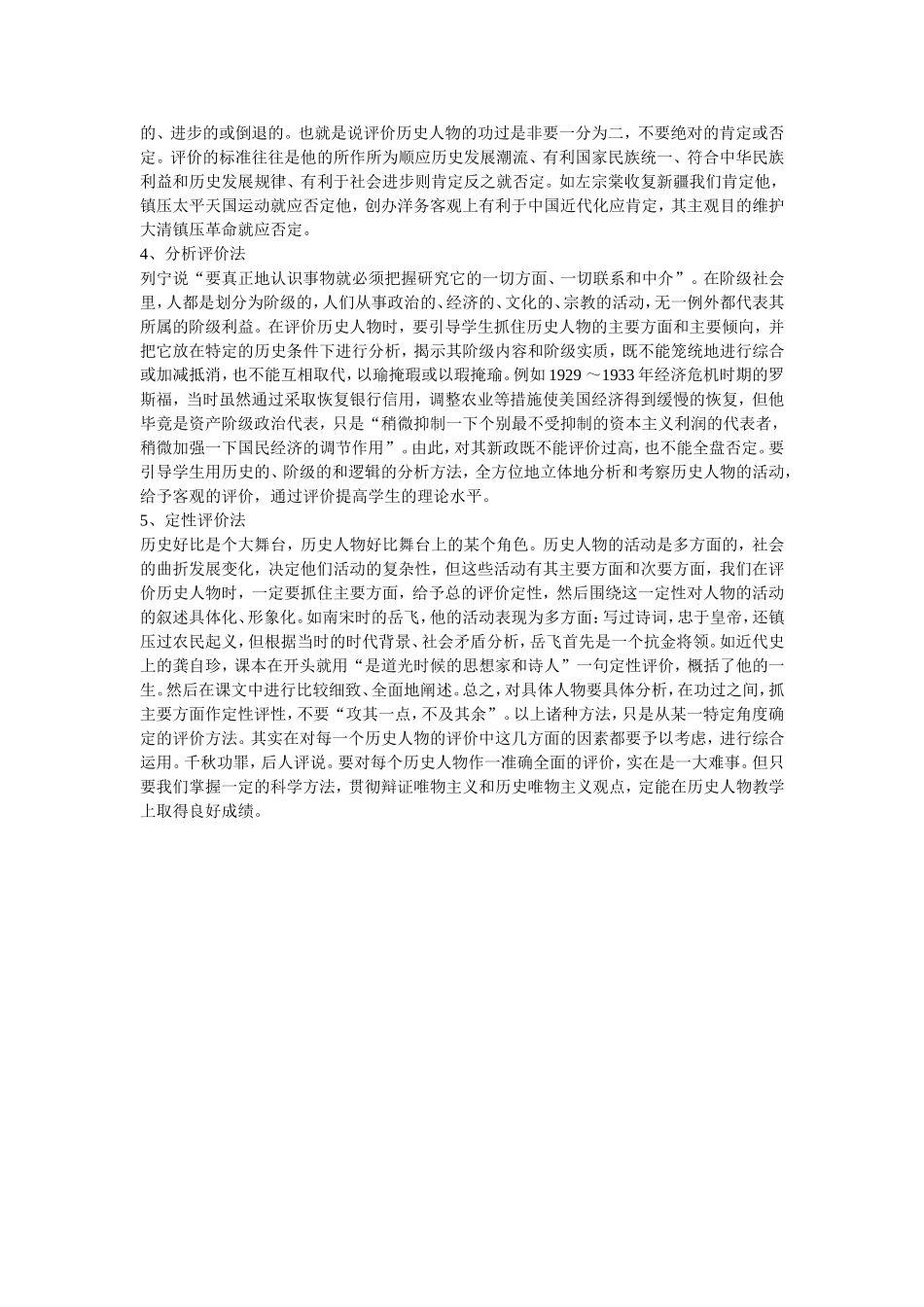 的、进步的或倒退的。也就是说评价历史人物的功过是非要一分为二，不要绝对的肯定或否定。评价的标准往往是他的所作所为顺应历史发展潮流、有利国家民族统一、符合中华民族利益和历史发展规律、有利于社会进步则肯定反之就否定。如左宗棠收复新疆我们肯定他，镇压太平天国运动就应否定他，创办洋务客观上有利于中国近代化应肯定，其主观目的维护大清镇压革命就应否定。
4、分析评价法
列宁说“要真正地认识事物就必须把握研究它的一切方面、一切联系和中介”。在阶级社会里，人都是划分为阶级的，人们从事政治的、经济的、文化的、宗教的活动，无一例外都代表其所属的阶级利益。在评价历史人物时，要引导学生抓住历史人物的主要方面和主要倾向，并把它放在特定的历史条件下进行分析，揭示其阶级内容和阶级实质，既不能笼统地进行综合或加减抵消，也不能互相取代，以瑜掩瑕或以瑕掩瑜。例如 1929 ～1933 年经济危机时期的罗斯福，当时虽然通过采取恢复银行信用，调整农业等措施使美国经济得到缓慢的恢复，但他毕竟是资产阶级政治代表，只是“稍微抑制一下个别最不受抑制的资本主义利润的代表者，稍微加强一下国民经济的调节作用”。由此，对其新政既不能评价过高，也不能全盘否定。要引导学生用历史的、阶级的和逻辑的分析方法，全方位地立体地分析和考察历史人物的活动，给予客观的评价，通过评价提高学生的理论水平。
5、定性评价法
历史好比是个大舞台，历史人物好比舞台上的某个角色。历史人物的活动是多方面的，社会的曲折发展变化，决定他们活动的复杂性，但这些活动有其主要方面和次要方面，我们在评价历史人物时，一定要抓住主要方面，给予总的评价定性，然后围绕这一定性对人物的活动的叙述具体化、形象化。如南宋时的岳飞，他的活动表现为多方面：写过诗词，忠于皇帝，还镇压过农民起义，但根据当时的时代背景、社会矛盾分析，岳飞首先是一个抗金将领。如近代史上的龚自珍，课本在开头就用“是道光时候的思想家和诗人”一句定性评价，概括了他的一生。然后在课文中进行比较细致、全面地阐述。总之，对具体人物要具体分析，在功过之间，抓主要方面作定性评性，不要“攻其一点，不及其余”。以上诸种方法，只是从某一特定角度确定的评价方法。其实在对每一个历史人物的评价中这几方面的因素都要予以考虑，进行综合运用。千秋功罪，后人评说。要对每个历史人物作一准确全面的评价，实在是一大难事。但只要我们掌握一定的科学方法，贯彻辩证唯物主义和历史唯物主义观点，定能在历史人物教学上取得良好成绩。